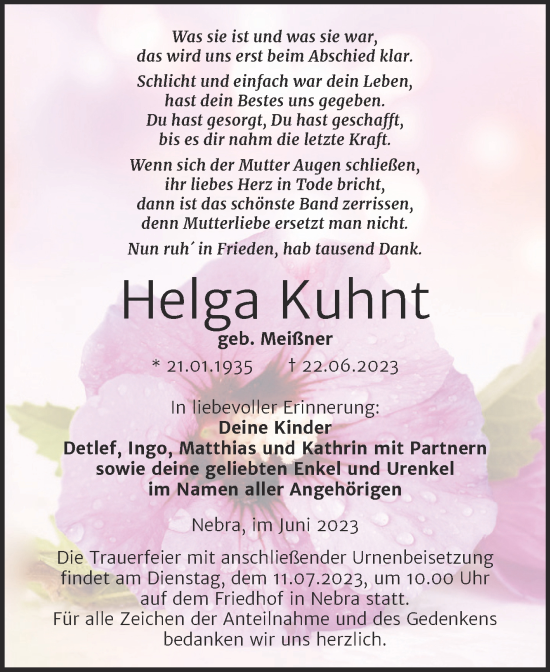 Was sie ist und was sie war,
das wird uns erst beim Abschied klar.

Schlicht und einfach war dein Leben,
hast dein Bestes uns gegeben.
Du hast gesorgt, Du hast geschafft,
bis es dir nahm die letzte Kraft.

Wenn sich der Mutter Augen schließen,
ihr liebes Herz in Tode bricht,
dann ist das schönste Band zerrissen,
denn Mutterliebe ersetzt man nicht.

Nun ruh´ in Frieden, hab tausend Dank.

Helga Kuhnt

geb. Meißner

* 21.01.1935 † 22.06.2023

In liebevoller Erinnerung:
Deine Kinder
Detlef, Ingo, Matthias und Kathrin mit Partnern
sowie deine geliebten Enkel und Urenkel
im Namen aller Angehörigen

Nebra, im Juni 2023

Die Trauerfeier mit anschließender Urnenbeisetzung findet am Dienstag, dem 11.07.2023, um 10.00 Uhr auf dem Friedhof in Nebra statt.
Für alle Zeichen der Anteilnahme und des Gedenkens bedanken wir uns herzlich.